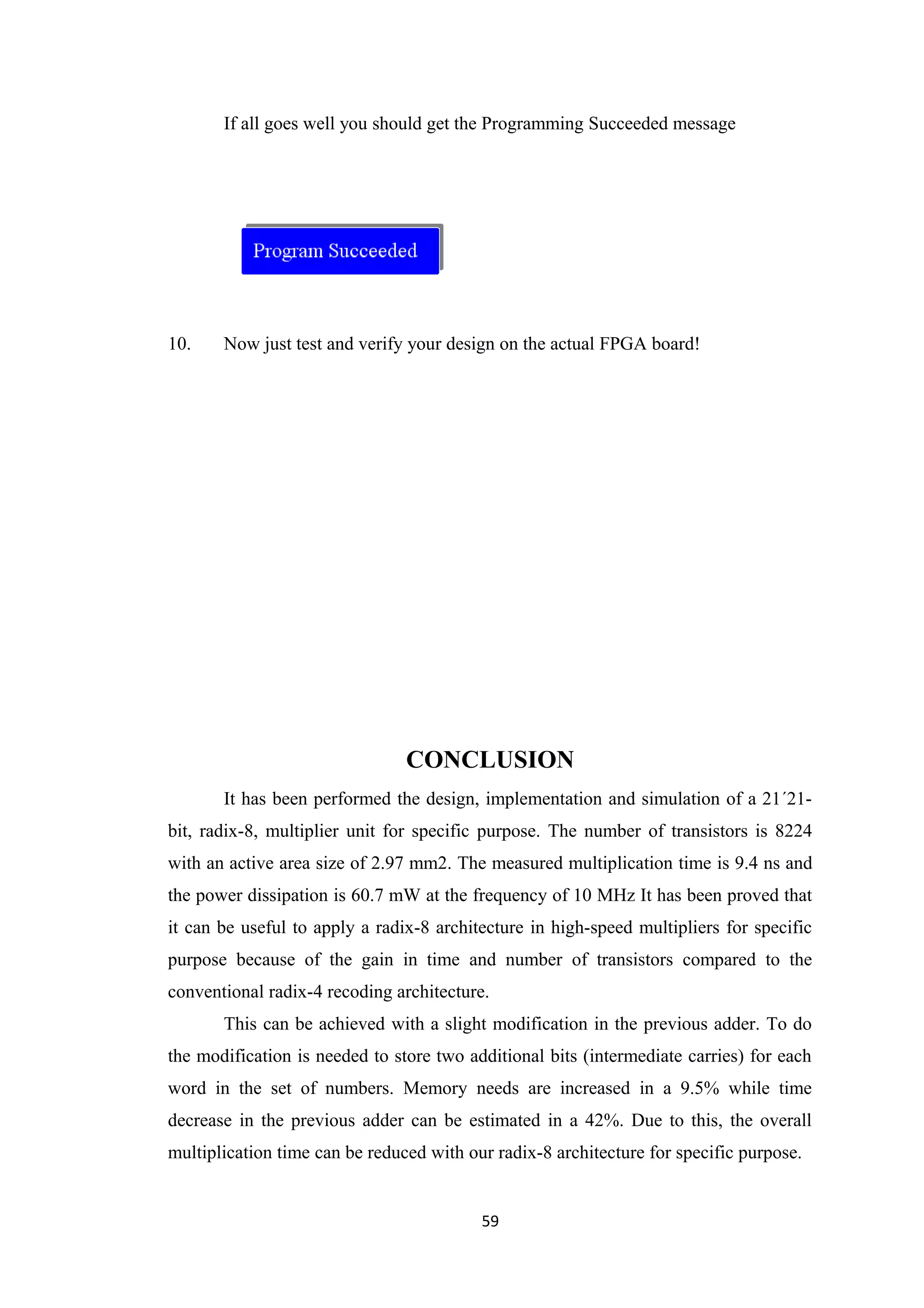 If all goes well you should get the Programming Succeeded message

Program Succeeded

10. Now just test and verify your design on the actual FPGA board!

CONCLUSION

It has been performed the design, implementation and simulation of a 21´21-bit, radix-8, multiplier unit for specific purpose. The number of transistors is 8224 with an active area size of 2.97 mm2. The measured multiplication time is 9.4 ns and the power dissipation is 60.7 mW at the frequency of 10 MHz It has been proved that it can be useful to apply a radix-8 architecture in high-speed multipliers for specific purpose because of the gain in time and number of transistors compared to the conventional radix-4 recoding architecture.

This can be achieved with a slight modification in the previous adder. To do the modification is needed to store two additional bits (intermediate carries) for each word in the set of numbers. Memory needs are increased in a 9.5% while time decrease in the previous adder can be estimated in a 42%. Due to this, the overall multiplication time can be reduced with our radix-8 architecture for specific purpose.

59